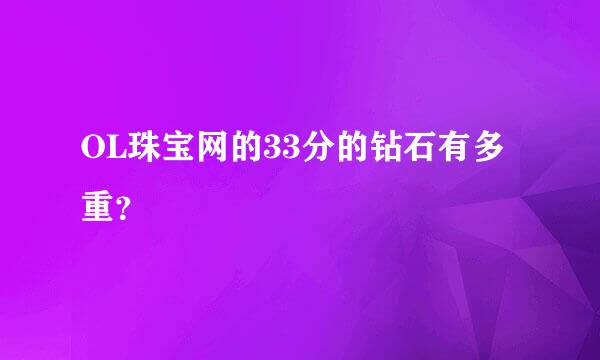 OL珠宝网的33分的钻石有多重?